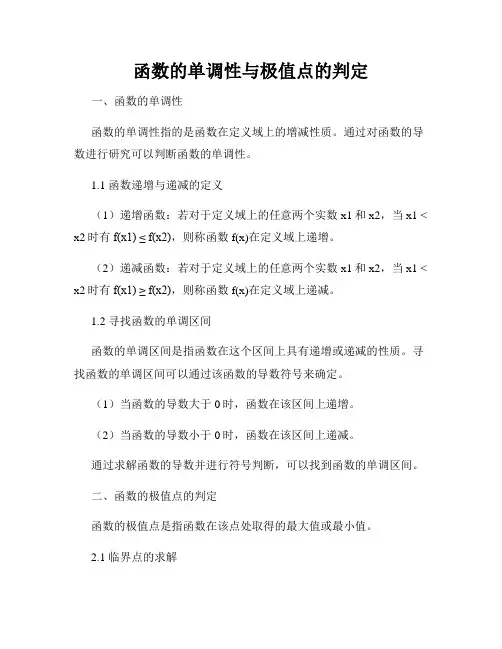 函数的单调性与极值点的判定

一、函数的单调性

函数的单调性指的是函数在定义域上的增减性质。通过对函数的导数进行研究可以判断函数的单调性。

1.1 函数递增与递减的定义

（1）递增函数：若对于定义域上的任意两个实数 x1 和 x2，当 x1 < x2 时有 f(x1) ≤ f(x2)，则称函数 f(x)在定义域上递增。

（2）递减函数：若对于定义域上的任意两个实数 x1 和 x2，当 x1 < x2 时有 f(x1) ≥ f(x2)，则称函数 f(x)在定义域上递减。

1.2 寻找函数的单调区间

函数的单调区间是指函数在这个区间上具有递增或递减的性质。寻找函数的单调区间可以通过该函数的导数符号来确定。

（1）当函数的导数大于 0 时，函数在该区间上递增。

（2）当函数的导数小于 0 时，函数在该区间上递减。

通过求解函数的导数并进行符号判断，可以找到函数的单调区间。

二、函数的极值点的判定

函数的极值点是指函数在该点处取得的最大值或最小值。

2.1 临界点的求解